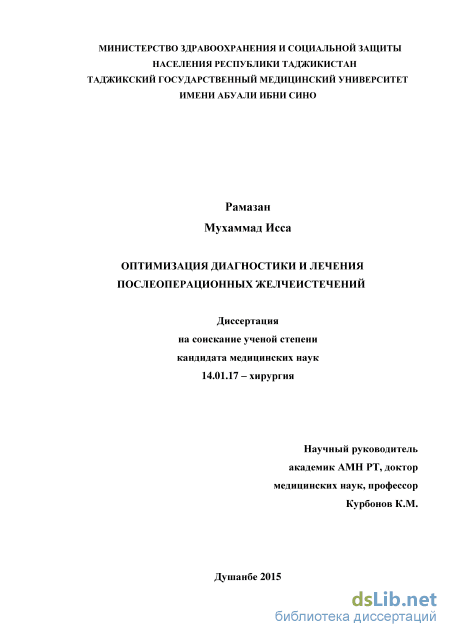 МИНИСТЕРСТВО ЗДРАВООХРАНЕНИЯ И СОЦИАЛЬНОЙ ЗАЩИТЫ НАСЕЛЕНИЯ РЕСПУБЛИКИ ТАДЖИКИСТАН
ТАДЖИКСКИЙ ГОСУДАРСТВЕННЫЙ МЕДИЦИНСКИЙ УНИВЕРСИТЕТ ИМЕНИ АБУАЛИ ИБНИ СИНО

Рамазан
Мухаммад Исса

ОПТИМИЗАЦИЯ ДИАГНОСТИКИ И ЛЕЧЕНИЯ ПОСЛЕОПЕРАЦИОННЫХ ЖЕЛЧЕИСТЕЧЕНИЙ

Диссертация
на соискание ученой степени
кандидата медицинских наук
14.01.17 – хирургия

Научный руководитель
академик АМН РТ, доктор
медицинских наук, профессор
Курбонов К.М.

Душанбе 2015

dsLib.net
библиотека диссертаций